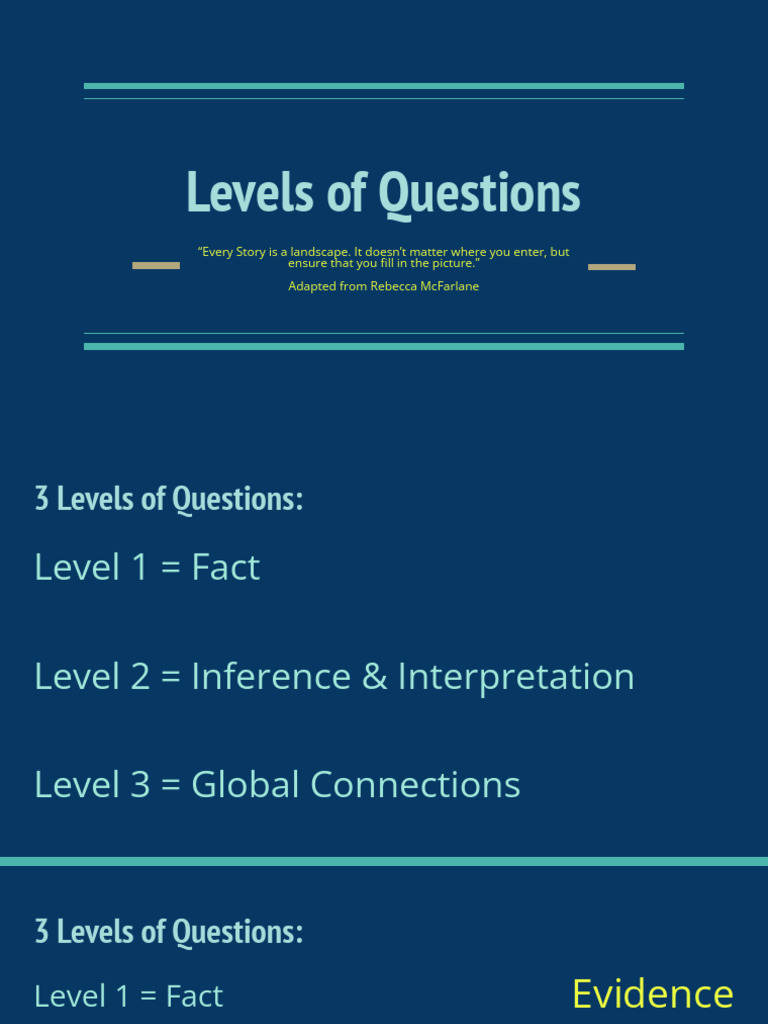 Levels of Questions

"Every Story is a landscape. It doesn't matter where you enter, but ensure that you fill in the picture."

Adapted from Rebecca McFarlane

3 Levels of Questions:

Level 1 = Fact

Level 2 = Inference & Interpretation

Level 3 = Global Connections

3 Levels of Questions:

Level 1 = Fact

Evidence